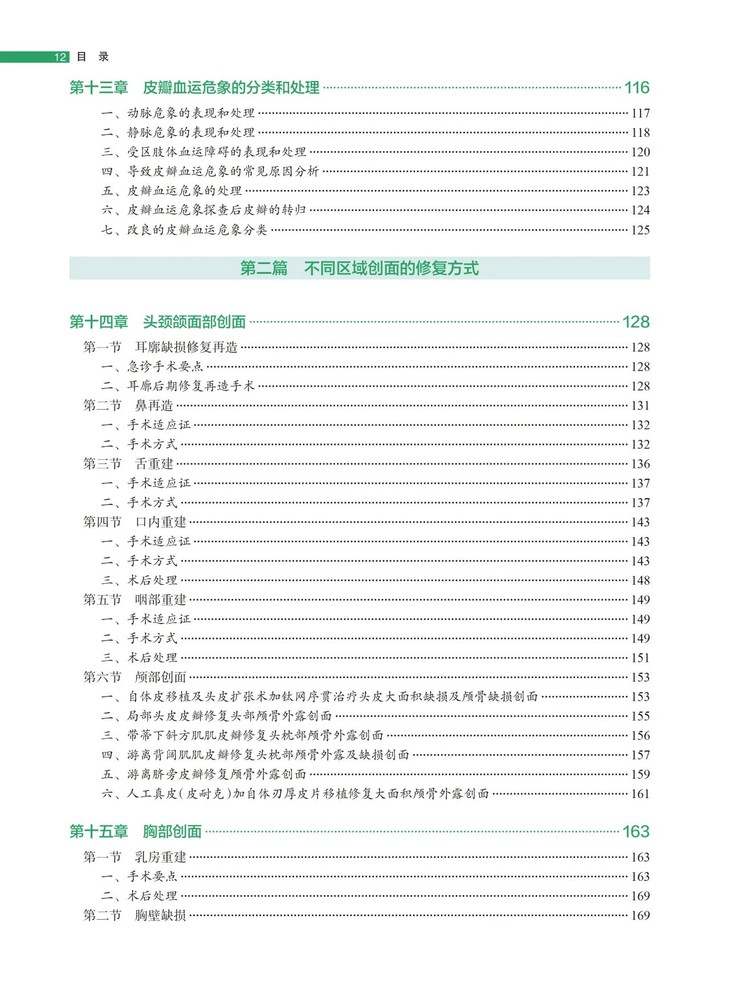 12 目 录

第十三章 皮瓣血运危象的分类和处理 116

一、动脉危象的表现和处理 117
二、静脉危象的表现和处理 118
三、受区肢体血运障碍的表现和处理 120
四、导致皮瓣血运危象的常见原因分析 121
五、皮瓣血运危象的处理 123
六、皮瓣血运危象探查后皮瓣的转归 124
七、改良的皮瓣血运危象分类 125

第二篇 不同区域创面的修复方式

第十四章 头颈颌面部创面 128

第一节 耳廓缺损修复再造 128
一、急诊手术要点 128
二、耳廓后期修复再造手术 128
第二节 鼻再造 131
一、手术适应证 132
二、手术方式 132
第三节 舌重建 136
一、手术适应证 137
二、手术方式 137
第四节 口内重建 143
一、手术适应证 143
二、手术方式 143
三、术后处理 148
第五节 咽部重建 149
一、手术适应证 149
二、手术方式 149
三、术后处理 151
第六节 颅部创面 153
一、自体皮移植及头皮扩张术加钛网序贯治疗头皮大面积缺损及颅骨缺损创面 153
二、局部头皮皮瓣修复头部颅骨外露创面 155
三、带蒂下斜方肌肌皮瓣修复头枕部颅骨外露创面 156
四、游离背阔肌肌皮瓣修复头枕部颅骨外露及缺损创面 157
五、游离脐旁皮瓣修复颅骨外露创面 159
六、人工真皮(皮耐克)加自体刃厚皮片移植修复大面积颅骨外露创面 161

第十五章 胸部创面 163

第一节 乳房重建 163
一、手术要点 163
二、术后处理 169
第二节 胸壁缺损 169